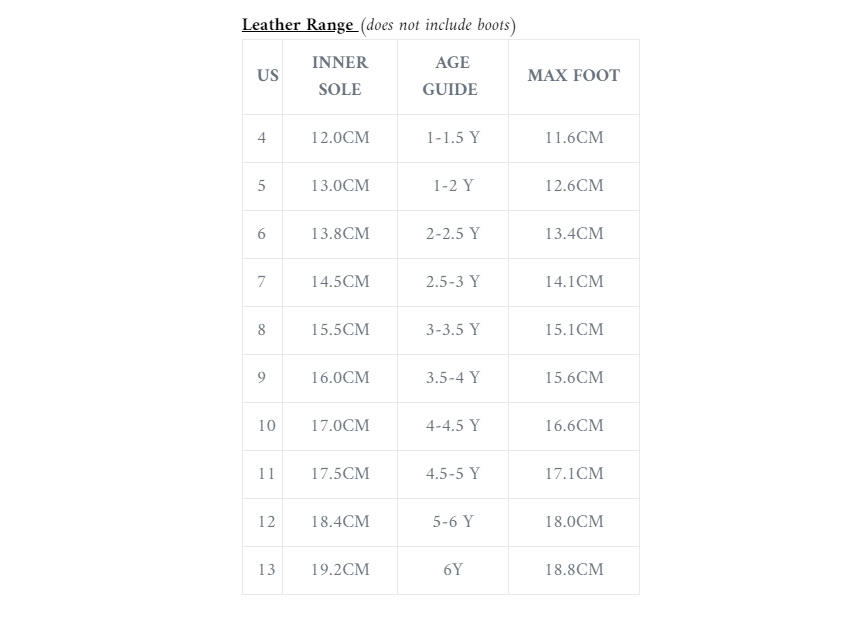 Leather Range (does not include boots)

| US | INNER SOLE | AGE GUIDE | MAX FOOT |
|---|---|---|---|
| 4 | 12.0CM | 1-1.5 Y | 11.6CM |
| 5 | 13.0CM | 1-2 Y | 12.6CM |
| 6 | 13.8CM | 2-2.5 Y | 13.4CM |
| 7 | 14.5CM | 2.5-3 Y | 14.1CM |
| 8 | 15.5CM | 3-3.5 Y | 15.1CM |
| 9 | 16.0CM | 3.5-4 Y | 15.6CM |
| 10 | 17.0CM | 4-4.5 Y | 16.6CM |
| 11 | 17.5CM | 4.5-5 Y | 17.1CM |
| 12 | 18.4CM | 5-6 Y | 18.0CM |
| 13 | 19.2CM | 6Y | 18.8CM |